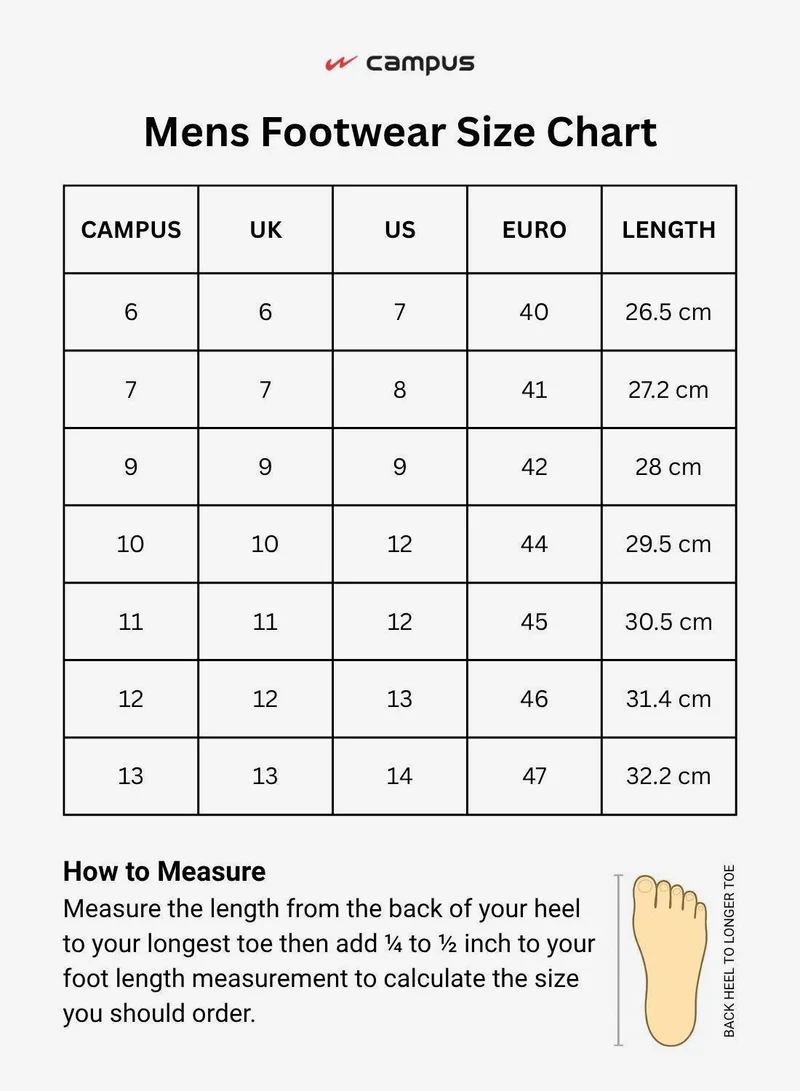 campus

Mens Footwear Size Chart

| CAMPUS | UK | US | EURO | LENGTH |
|---|---|---|---|---|
| 6 | 6 | 7 | 40 | 26.5 cm |
| 7 | 7 | 8 | 41 | 27.2 cm |
| 9 | 9 | 9 | 42 | 28 cm |
| 10 | 10 | 12 | 44 | 29.5 cm |
| 11 | 11 | 12 | 45 | 30.5 cm |
| 12 | 12 | 13 | 46 | 31.4 cm |
| 13 | 13 | 14 | 47 | 32.2 cm |

How to Measure
Measure the length from the back of your heel to your longest toe then add ¼ to ½ inch to your foot length measurement to calculate the size you should order.

BACK HEEL TO LONGER TOE